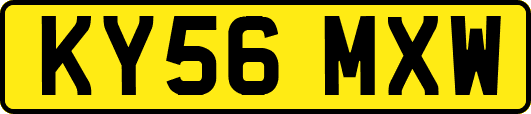 KY56 MXW